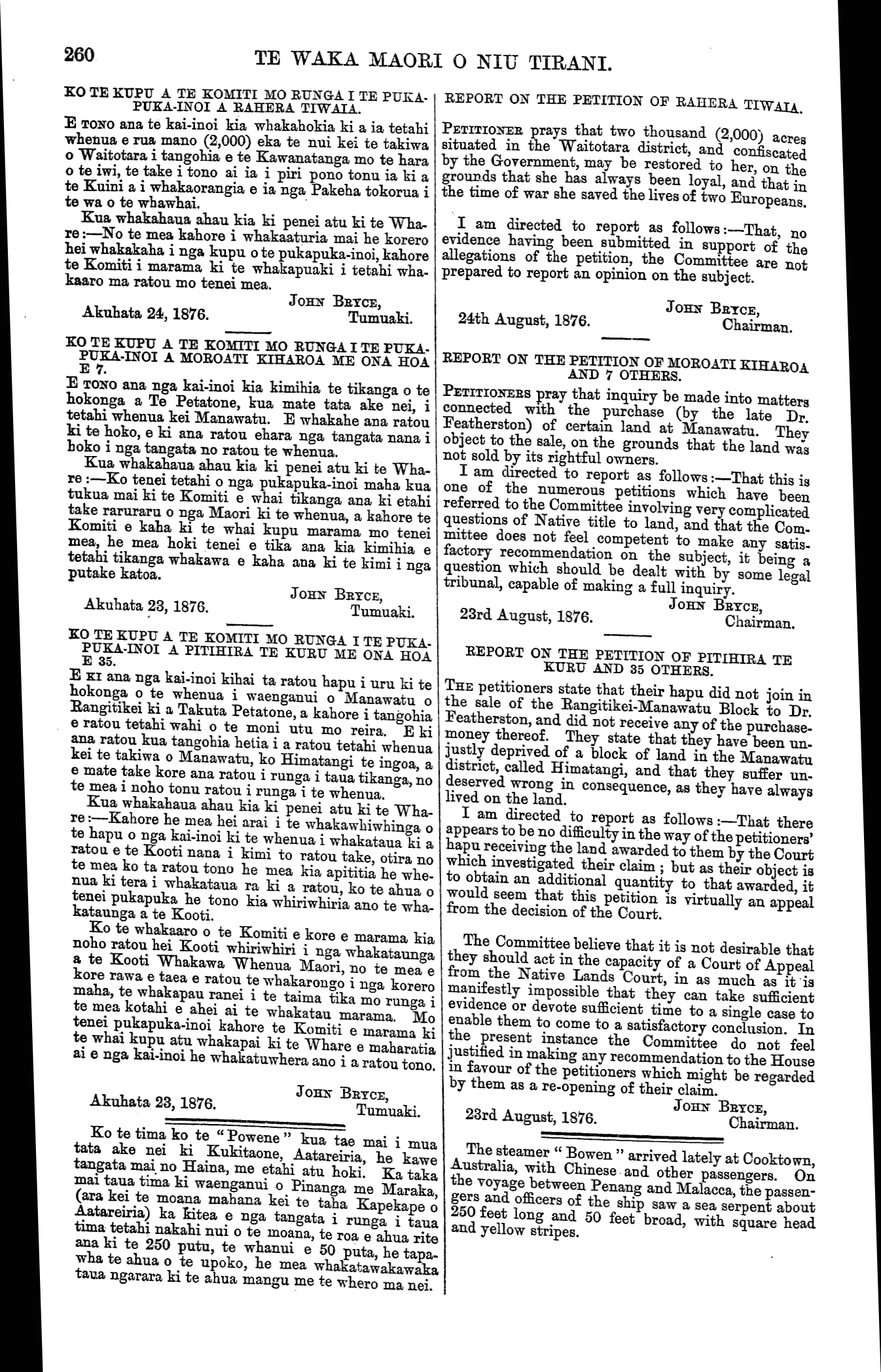 260 TE WAKA MAORI O NIU TIRANI.

KO TE KUPU A TE KOMITI MO RUNGA I TE PUKAPUKA-INOI A RAHERA TIWAIA.

E TONO ana te kai-inoi kia whakahokia ki a ia tetahi whenua e rua mano (2,000) eka te nui kei te takiwa o Waitotara i tangohia e te Kawanatanga mo te hara o te iwi, te take i tono ai ia i piri pono tonu ia ki a te Kuini a i whakaorangia e ia nga Pakeha tokorua i te wa o te whawhai.

Kua whakahaua ahau kia ki penei atu ki te Whare:—No te mea kahore i whakaaturia mai he korero hei whakakaha i nga kupu o te pukapuka-inoi, kahore te Komiti i marama ki te whakapuaki i tetahi whakaaro ma ratou mo tenei mea.

JOHN BRYCE,
Akuhata 24, 1876. Tumuaki.

KO TE KUPU A TE KOMITI MO RUNGA I TE PUKAPUKA-INOI A MOROATI KIHAROA ME ONA HOA E 7.

E TONO ana nga kai-inoi kia kimihia te tikanga o te hokonga a Te Petatone, kua mate tata ake nei, i tetahi whenua kei Manawatu. E whakahe ana ratou ki te hoko, e ki ana ratou ehara nga tangata nana i hoko i nga tangata no ratou te whenua.

Kua whakahaua ahau kia ki penei atu ki te Whare:—Ko tenei tetahi o nga pukapuka-inoi maha kua tukua mai ki te Komiti e whai tikanga ana ki etahi take raruraru o nga Maori ki te whenua, a kahore te Komiti e kaha ki te whai kupu marama mo tenei mea, he mea hoki tenei e tika ana kia kimihia e tetahi tikanga whakawa e kaha ana ki te kimi i nga putake katoa.

JOHN BRYCE,
Akuhata 23, 1876. Tumuaki.

KO TE KUPU A TE KOMITI MO RUNGA I TE PUKAPUKA-INOI A PITIHIRA TE KURU ME ONA HOA E 35.

E KI ana nga kai-inoi kihai ta ratou hapu i uru ki te hokonga o te whenua i waenganui o Manawatu o Rangitikei ki a Takuta Petatone, a kahore i tangohia e ratou tetahi wahi o te moni utu mo reira. E ki ana ratou kua tangohia hetia i a ratou tetahi whenua kei te takiwa o Manawatu, ko Himatangi te ingoa, a e mate take kore ana ratou i runga i taua tikanga, no te mea i noho tonu ratou i runga i te whenua.

Kua whakahaua ahau kia ki penei atu ki te Whare:—Kahore he mea hei arai i te whakawhiwhinga o te hapu o nga kai-inoi ki te whenua i whakataua ki a ratou e te Kooti nana i kimi to ratou take, otira no te mea ko ta ratou tono he mea kia apititia he whenua ki tera i whakataua ra ki a ratou, ko te ahua o tenei pukapuka he tono kia whiriwhiria ano te whakataunga a te Kooti.

Ko te whakaaro o te Komiti e kore e marama kia noho ratou hei Kooti whiriwhiri i nga whakataunga a te Kooti Whakawa Whenua Maori, no te mea e kore rawa e taea e ratou te whakarongo i nga korero maha, te whakapau ranei i te taima tika mo runga i te mea kotahi e ahei ai te whakatau marama. Mo tenei pukapuka-inoi kahore te Komiti e marama ki te whai kupu atu whakapai ki te Whare e maharatia ai e nga kai-inoi he whakatuwhera ano i a ratou tono.

JOHN BRYCE,
Akuhata 23, 1876. Tumuaki.

Ko te tima ko te "Powene" kua tae mai i mua tata ake nei ki Kukitaone, Aatareiria, he kawe tangata mai no Haina, me etahi atu hoki. Ka taka mai taua tima ki waenganui o Pinanga me Maraka, (ara kei te moana mahana kei te taha Kapekape o Aatareiria) ka kitea e nga tangata i runga i taua tima tetahi nakahi nui o te moana, te roa e ahua rite ana ki te 250 putu, te whanui e 50 puta, he tapawha te ahua o te upoko, he mea whakatawakawaka taua ngarara ki te ahua mangu me te whero ma nei.

REPORT ON THE PETITION OF RAHERA TIWAIA.

PETITIONER prays that two thousand (2,000) acres situated in the Waitotara district, and confiscated by the Government, may be restored to her, on the grounds that she has always been loyal, and that in the time of war she saved the lives of two Europeans.

I am directed to report as follows:—That, no evidence having been submitted in support of the allegations of the petition, the Committee are not prepared to report an opinion on the subject.

JOHN BRYCE,
24th August, 1876. Chairman.

REPORT ON THE PETITION OF MOROATI KIHAROA AND 7 OTHERS.

PETITIONERS pray that inquiry be made into matters connected with the purchase (by the late Dr. Featherston) of certain land at Manawatu. They object to the sale, on the grounds that the land was not sold by its rightful owners.

I am directed to report as follows:—That this is one of the numerous petitions which have been referred to the Committee involving very complicated questions of Native title to land, and that the Committee does not feel competent to make any satisfactory recommendation on the subject, it being a question which should be dealt with by some legal tribunal, capable of making a full inquiry.

JOHN BRYCE,
23rd August, 1876. Chairman.

REPORT ON THE PETITION OF PITIHIRA TE KURU AND 35 OTHERS.

THE petitioners state that their hapu did not join in the sale of the Rangitikei-Manawatu Block to Dr. Featherston, and did not receive any of the purchase-money thereof. They state that they have been unjustly deprived of a block of land in the Manawatu district, called Himatangi, and that they suffer undeserved wrong in consequence, as they have always lived on the land.

I am directed to report as follows:—That there appears to be no difficulty in the way of the petitioners' hapu receiving the land awarded to them by the Court which investigated their claim; but as their object is to obtain an additional quantity to that awarded, it would seem that this petition is virtually an appeal from the decision of the Court.

The Committee believe that it is not desirable that they should act in the capacity of a Court of Appeal from the Native Lands Court, in as much as it is manifestly impossible that they can take sufficient evidence or devote sufficient time to a single case to enable them to come to a satisfactory conclusion. In the present instance the Committee do not feel justified in making any recommendation to the House in favour of the petitioners which might be regarded by them as a re-opening of their claim.

JOHN BRYCE,
23rd August, 1876. Chairman.

The steamer "Bowen" arrived lately at Cooktown, Australia, with Chinese and other passengers. On the voyage between Penang and Malacca, the passengers and officers of the ship saw a sea serpent about 250 feet long and 50 feet broad, with square head and yellow stripes.